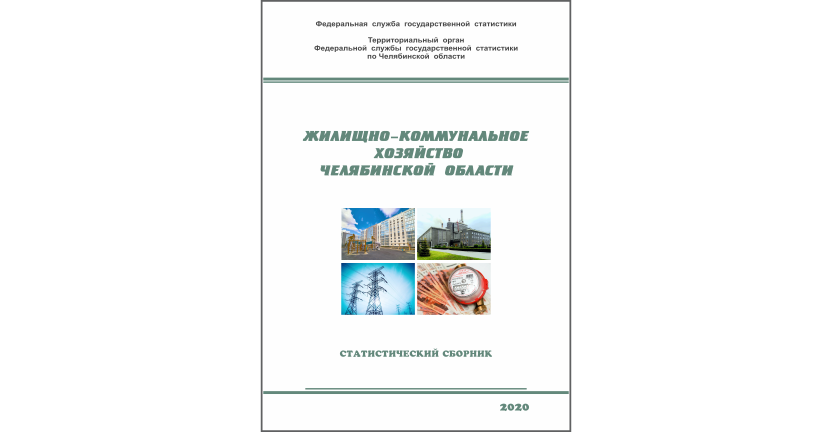 Федеральная служба государственной статистики

Территориальный орган
Федеральной службы государственной статистики
по Челябинской области

ЖИЛИЩНО-КОММУНАЛЬНОЕ
ХОЗЯЙСТВО
ЧЕЛЯБИНСКОЙ ОБЛАСТИ

СТАТИСТИЧЕСКИЙ СБОРНИК

2020